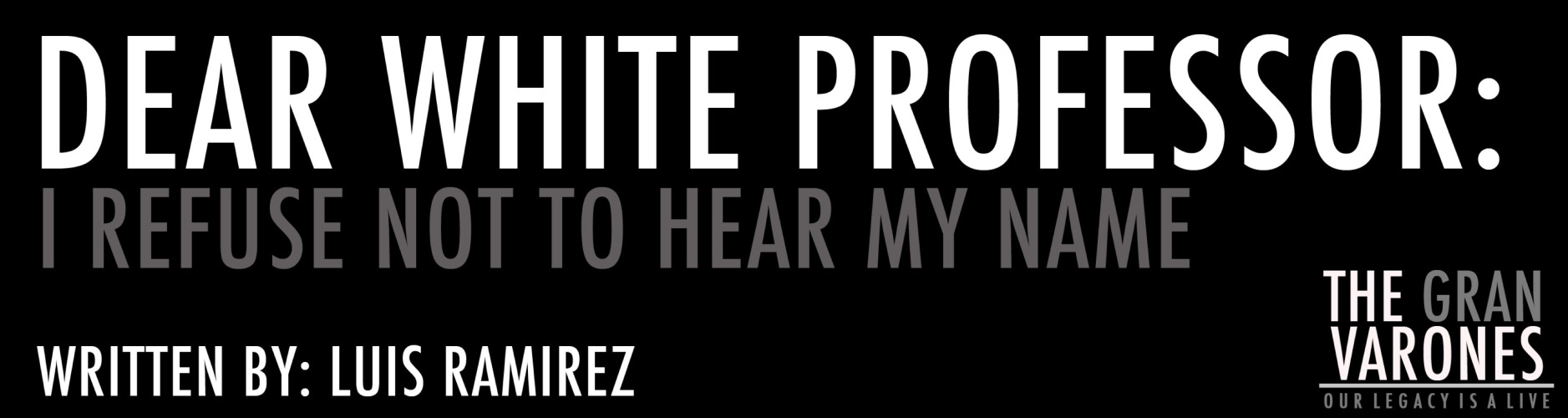 DEAR WHITE PROFESSOR:
I REFUSE NOT TO HEAR MY NAME

WRITTEN BY: LUIS RAMIREZ

THE GRAN VARONES
OUR LEGACY IS A LIVE